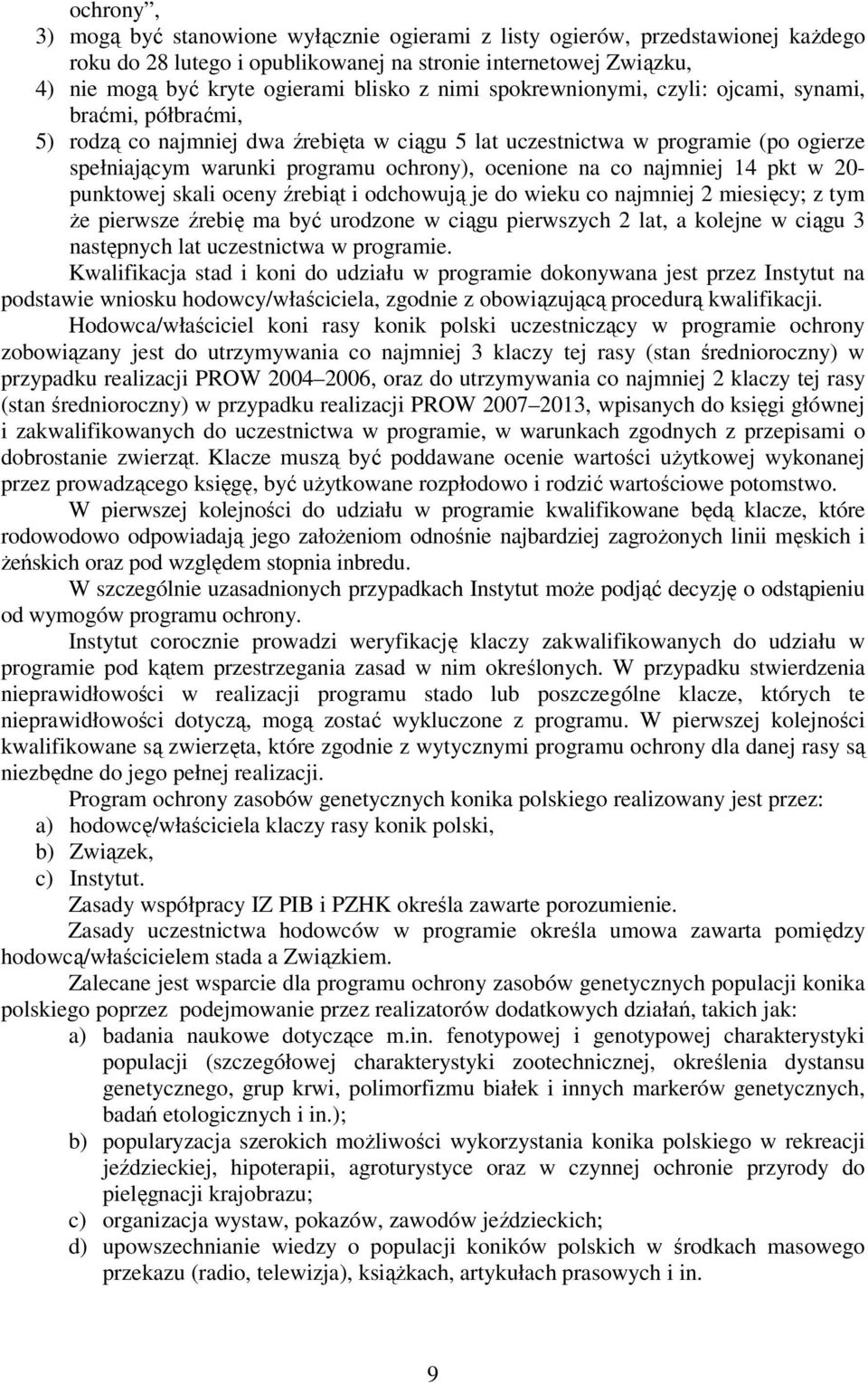 ochrony",

3) mogą być stanowione wyłącznie ogierami z listy ogierów, przedstawionej każdego roku do 28 lutego i opublikowanej na stronie internetowej Związku,

4) nie mogą być kryte ogierami blisko z nimi spokrewnionymi, czyli: ojcami, synami, braćmi, półbraćmi,

5) rodzą co najmniej dwa źrebięta w ciągu 5 lat uczestnictwa w programie (po ogierze spełniającym warunki programu ochrony), ocenione na co najmniej 14 pkt w 20-punktowej skali oceny źrebiąt i odchowują je do wieku co najmniej 2 miesięcy; z tym że pierwsze źrebię ma być urodzone w ciągu pierwszych 2 lat, a kolejne w ciągu 3 następnych lat uczestnictwa w programie.

Kwalifikacja stad i koni do udziału w programie dokonywana jest przez Instytut na podstawie wniosku hodowcy/właściciela, zgodnie z obowiązującą procedurą kwalifikacji.

Hodowca/właściciel koni rasy konik polski uczestniczący w programie ochrony zobowiązany jest do utrzymywania co najmniej 3 klaczy tej rasy (stan średnioroczny) w przypadku realizacji PROW 2004–2006, oraz do utrzymywania co najmniej 2 klaczy tej rasy (stan średnioroczny) w przypadku realizacji PROW 2007–2013, wpisanych do księgi głównej i zakwalifikowanych do uczestnictwa w programie, w warunkach zgodnych z przepisami o dobrostanie zwierząt. Klacze muszą być poddawane ocenie wartości użytkowej wykonanej przez prowadzącego księgę, być użytkowane rozpłodowo i rodzić wartościowe potomstwo.

W pierwszej kolejności do udziału w programie kwalifikowane będą klacze, które rodowodowo odpowiadają jego założeniom odnośnie najbardziej zagrożonych linii męskich i żeńskich oraz pod względem stopnia inbredu.

W szczególnie uzasadnionych przypadkach Instytut może podjąć decyzję o odstąpieniu od wymogów programu ochrony.

Instytut corocznie prowadzi weryfikację klaczy zakwalifikowanych do udziału w programie pod kątem przestrzegania zasad w nim określonych. W przypadku stwierdzenia nieprawidłowości w realizacji programu stado lub poszczególne klacze, których te nieprawidłowości dotyczą, mogą zostać wykluczone z programu. W pierwszej kolejności kwalifikowane są zwierzęta, które zgodnie z wytycznymi programu ochrony dla danej rasy są niezbędne do jego pełnej realizacji.

Program ochrony zasobów genetycznych konika polskiego realizowany jest przez:

a) hodowcę/właściciela klaczy rasy konik polski,

b) Związek,

c) Instytut.

Zasady współpracy IZ PIB i PZHK określa zawarte porozumienie.

Zasady uczestnictwa hodowców w programie określa umowa zawarta pomiędzy hodowcą/właścicielem stada a Związkiem.

Zalecane jest wsparcie dla programu ochrony zasobów genetycznych populacji konika polskiego poprzez podejmowanie przez realizatorów dodatkowych działań, takich jak:

a) badania naukowe dotyczące m.in. fenotypowej i genotypowej charakterystyki populacji (szczegółowej charakterystyki zootechnicznej, określenia dystansu genetycznego, grup krwi, polimorfizmu białek i innych markerów genetycznych, badań etologicznych i in.);

b) popularyzacja szerokich możliwości wykorzystania konika polskiego w rekreacji jeździeckiej, hipoterapii, agroturystyce oraz w czynnej ochronie przyrody do pielęgnacji krajobrazu;

c) organizacja wystaw, pokazów, zawodów jeździeckich;

d) upowszechnianie wiedzy o populacji koników polskich w środkach masowego przekazu (radio, telewizja), książkach, artykułach prasowych i in.

9